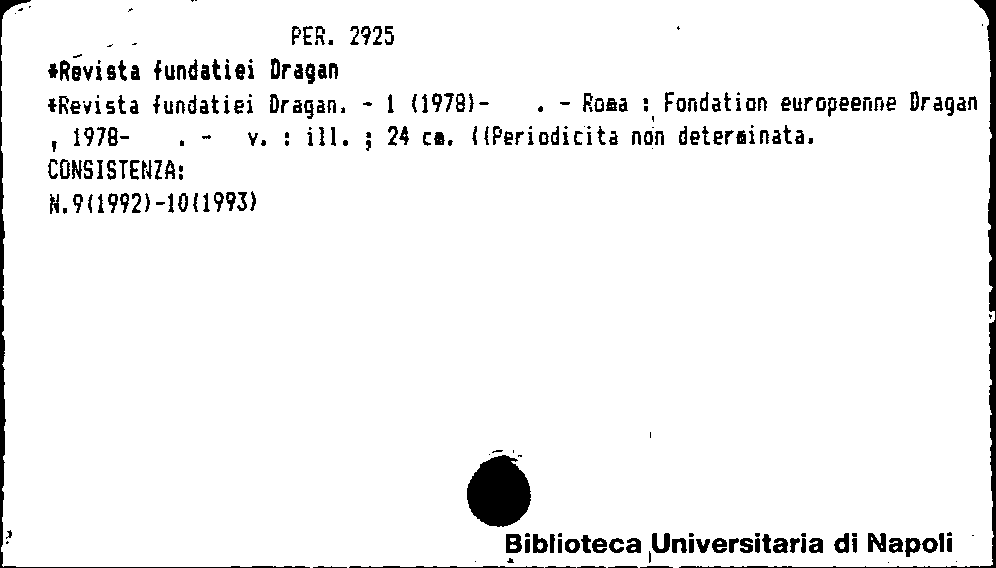 PER. 2925

*Revista fundatiei Dragan

*Revista fundatiei Dragan. - 1 (1978)- . - Roma : Fondation europeenne Dragan , 1978- . - v. : ill. ; 24 cm. ((Periodicita non determinata.

CONSISTENZA:
N.9(1992)-10(1993)

Biblioteca Universitaria di Napoli